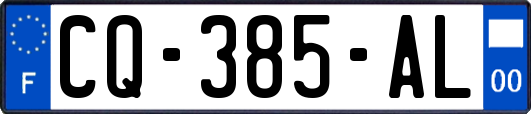 F
CQ-385-AL
00